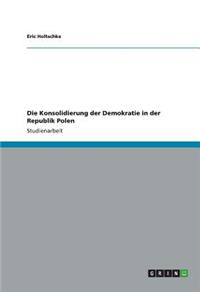 Eric Holtschke

Die Konsolidierung der Demokratie in der Republik Polen

Studienarbeit

GRIN